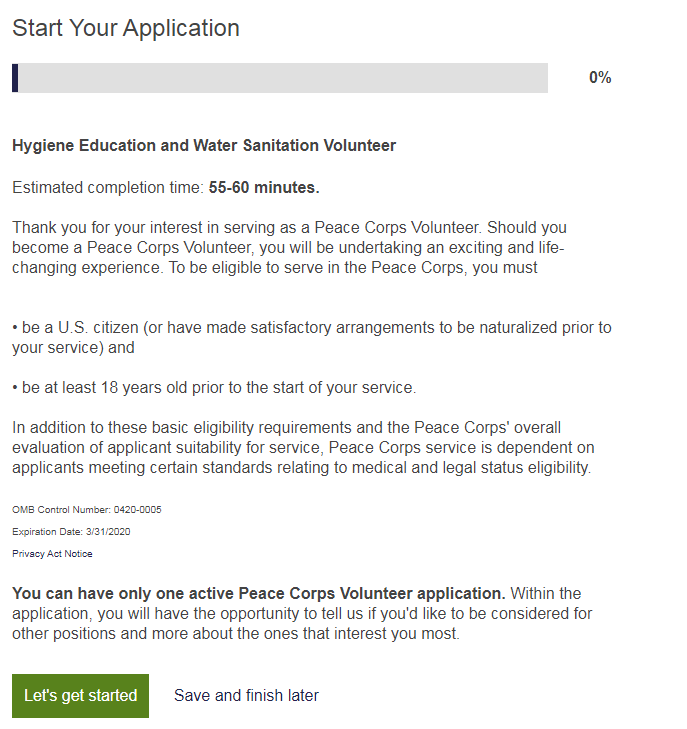 Start Your Application

0%

Hygiene Education and Water Sanitation Volunteer

Estimated completion time: 55-60 minutes.

Thank you for your interest in serving as a Peace Corps Volunteer. Should you become a Peace Corps Volunteer, you will be undertaking an exciting and life-changing experience. To be eligible to serve in the Peace Corps, you must

• be a U.S. citizen (or have made satisfactory arrangements to be naturalized prior to your service) and

• be at least 18 years old prior to the start of your service.

In addition to these basic eligibility requirements and the Peace Corps' overall evaluation of applicant suitability for service, Peace Corps service is dependent on applicants meeting certain standards relating to medical and legal status eligibility.

OMB Control Number: 0420-0005

Expiration Date: 3/31/2020

Privacy Act Notice

You can have only one active Peace Corps Volunteer application. Within the application, you will have the opportunity to tell us if you'd like to be considered for other positions and more about the ones that interest you most.

Let's get started

Save and finish later